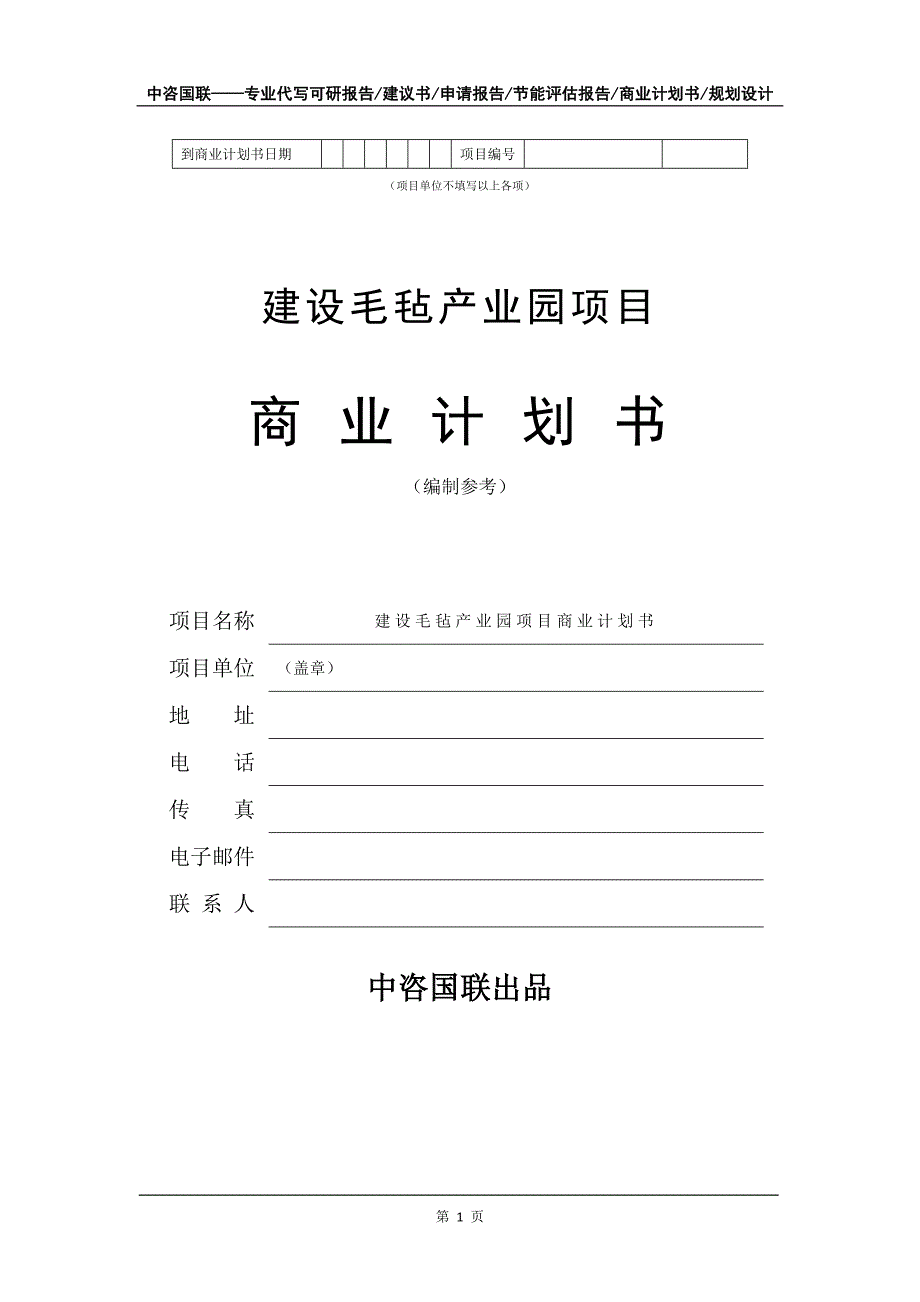 中咨国联——专业代写可研报告/建议书/申请报告/节能评估报告/商业计划书/规划设计

| 到商业计划书日期 | | | | | | | 项目编号 | | |
|---|---|---|---|---|---|---|---|---|---|

（项目单位不填写以上各项）

建设毛毡产业园项目

商 业 计 划 书

（编制参考）

项目名称 建设毛毡产业园项目商业计划书

项目单位 （盖章）

地 址

电 话

传 真

电子邮件

联 系 人

中咨国联出品

第 1 页